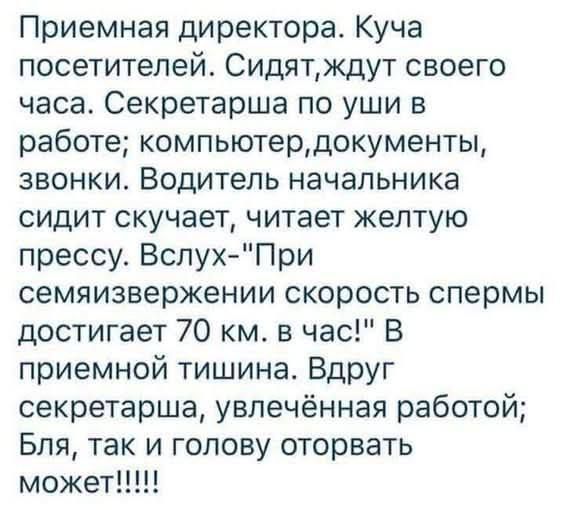 Приемная директора. Куча посетителей. Сидят,ждут своего часа. Секретарша по уши в работе; компьютер,документы, звонки. Водитель начальника сидит скучает, читает желтую прессу. Вслух-"При семяизвержении скорость спермы достигает 70 км. в час!" В приемной тишина. Вдруг секретарша, увлечённая работой; Бля, так и голову оторвать может!!!!!